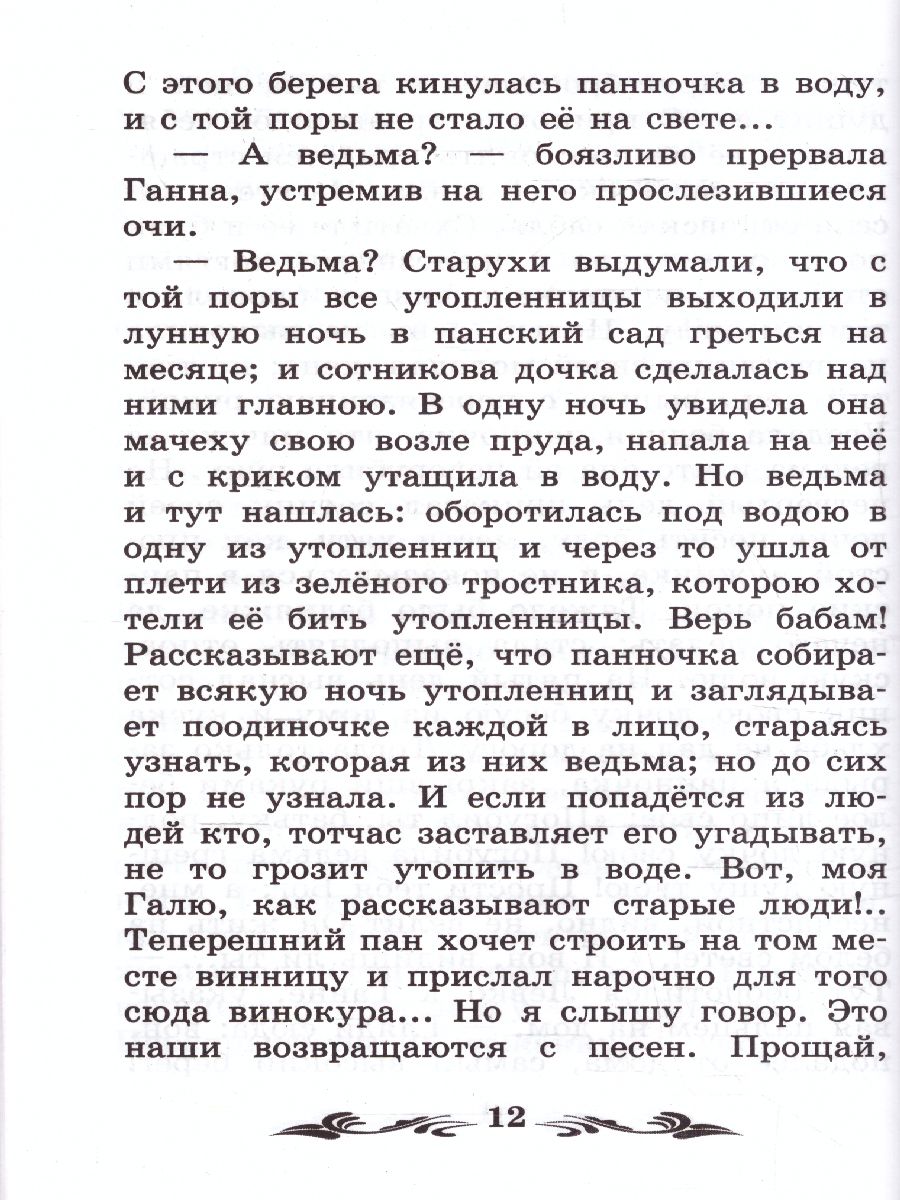 С этого берега кинулась панночка в воду, и с той поры не стало её на свете...

— А ведьма? — боязливо прервала Ганна, устремив на него прослезившиеся очи.

— Ведьма? Старухи выдумали, что с той поры все утопленницы выходили в лунную ночь в панский сад греться на месяце; и сотникова дочка сделалась над ними главною. В одну ночь увидела она мачеху свою возле пруда, напала на неё и с криком утащила в воду. Но ведьма и тут нашлась: оборотилась под водою в одну из утопленниц и через то ушла от плети из зелёного тростника, которою хотели её бить утопленницы. Верь бабам! Рассказывают ещё, что панночка собирает всякую ночь утопленниц и заглядывает поодиночке каждой в лицо, стараясь узнать, которая из них ведьма; но до сих пор не узнала. И если попадётся из людей кто, тотчас заставляет его угадывать, не то грозит утопить в воде. Вот, моя Галю, как рассказывают старые люди!.. Теперешний пан хочет строить на том месте винницу и прислал нарочно для того сюда винокура... Но я слышу говор. Это наши возвращаются с песен. Прощай,

12